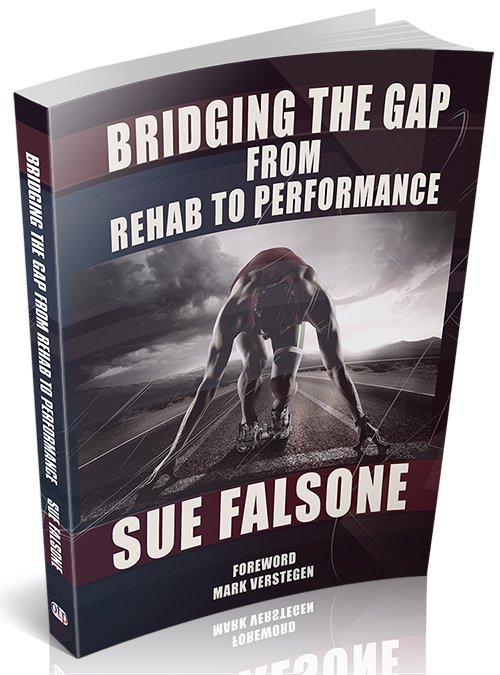 BRIDGING THE GAP
FROM
REHAB TO PERFORMANCE

SUE FALSONE

FOREWORD
MARK VERSTEGEN

BRIDGING THE GAP FROM REHAB TO PERFORMANCE SUE FALSONE